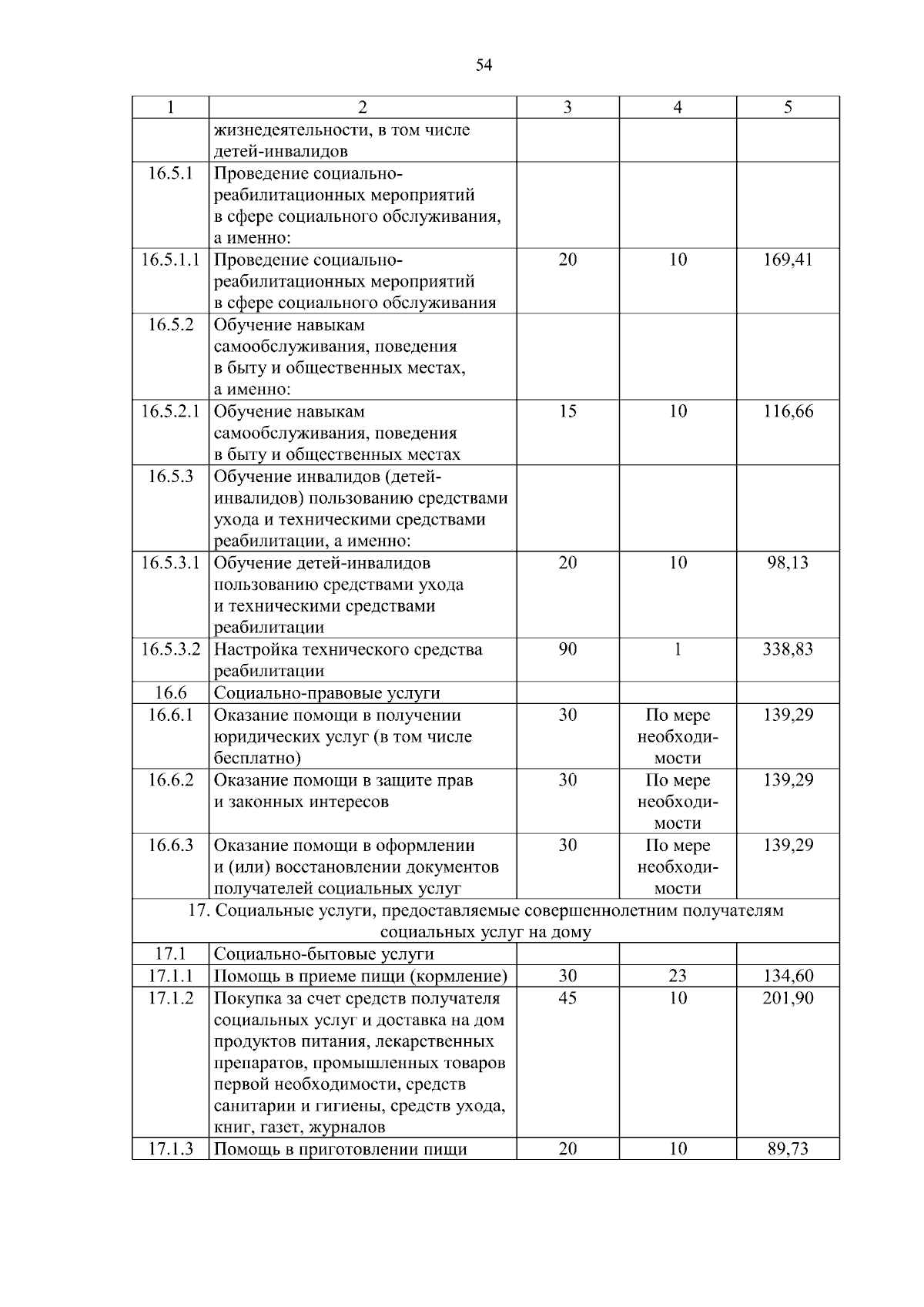 54

| 1 | 2 | 3 | 4 | 5 |
|---|---|---|---|---|
| | жизнедеятельности, в том числе детей-инвалидов | | | |
| 16.5.1 | Проведение социально-реабилитационных мероприятий в сфере социального обслуживания, а именно: | | | |
| 16.5.1.1 | Проведение социально-реабилитационных мероприятий в сфере социального обслуживания | 20 | 10 | 169,41 |
| 16.5.2 | Обучение навыкам самообслуживания, поведения в быту и общественных местах, а именно: | | | |
| 16.5.2.1 | Обучение навыкам самообслуживания, поведения в быту и общественных местах | 15 | 10 | 116,66 |
| 16.5.3 | Обучение инвалидов (детей-инвалидов) пользованию средствами ухода и техническими средствами реабилитации, а именно: | | | |
| 16.5.3.1 | Обучение детей-инвалидов пользованию средствами ухода и техническими средствами реабилитации | 20 | 10 | 98,13 |
| 16.5.3.2 | Настройка технического средства реабилитации | 90 | 1 | 338,83 |
| 16.6 | Социально-правовые услуги | | | |
| 16.6.1 | Оказание помощи в получении юридических услуг (в том числе бесплатно) | 30 | По мере необходимости | 139,29 |
| 16.6.2 | Оказание помощи в защите прав и законных интересов | 30 | По мере необходимости | 139,29 |
| 16.6.3 | Оказание помощи в оформлении и (или) восстановлении документов получателей социальных услуг | 30 | По мере необходимости | 139,29 |
| 17. Социальные услуги, предоставляемые совершеннолетним получателям социальных услуг на дому | | | | |
| 17.1 | Социально-бытовые услуги | | | |
| 17.1.1 | Помощь в приеме пищи (кормление) | 30 | 23 | 134,60 |
| 17.1.2 | Покупка за счет средств получателя социальных услуг и доставка на дом продуктов питания, лекарственных препаратов, промышленных товаров первой необходимости, средств санитарии и гигиены, средств ухода, книг, газет, журналов | 45 | 10 | 201,90 |
| 17.1.3 | Помощь в приготовлении пищи | 20 | 10 | 89,73 |